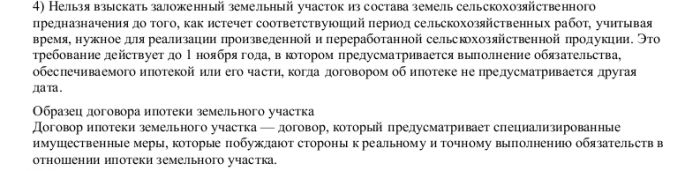 4) Нельзя взыскать заложенный земельный участок из состава земель сельскохозяйственного предназначения до того, как истечет соответствующий период сельскохозяйственных работ, учитывая время, нужное для реализации произведенной и переработанной сельскохозяйственной продукции. Это требование действует до 1 ноября года, в котором предусматривается выполнение обязательства, обеспечиваемого ипотекой или его части, когда договором об ипотеке не предусматривается другая дата.

Образец договора ипотеки земельного участка
Договор ипотеки земельного участка — договор, который предусматривает специализированные имущественные меры, которые побуждают стороны к реальному и точному выполнению обязательств в отношении ипотеки земельного участка.